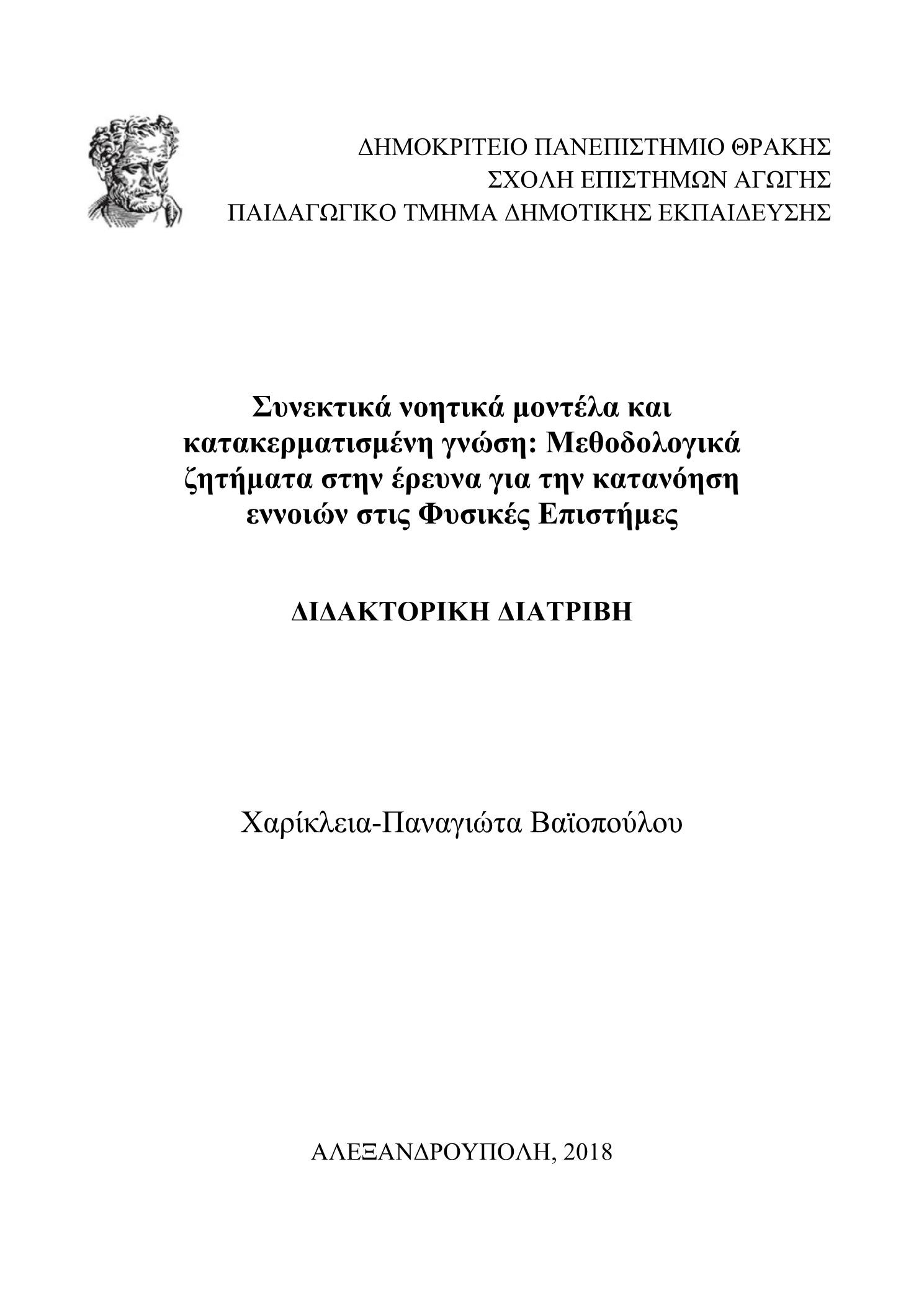 ΔΗΜΟΚΡΙΤΕΙΟ ΠΑΝΕΠΙΣΤΗΜΙΟ ΘΡΑΚΗΣ
ΣΧΟΛΗ ΕΠΙΣΤΗΜΩΝ ΑΓΩΓΗΣ
ΠΑΙΔΑΓΩΓΙΚΟ ΤΜΗΜΑ ΔΗΜΟΤΙΚΗΣ ΕΚΠΑΙΔΕΥΣΗΣ

Συνεκτικά νοητικά μοντέλα και κατακερματισμένη γνώση: Μεθοδολογικά ζητήματα στην έρευνα για την κατανόηση εννοιών στις Φυσικές Επιστήμες

ΔΙΔΑΚΤΟΡΙΚΗ ΔΙΑΤΡΙΒΗ

Χαρίκλεια-Παναγιώτα Βαϊοπούλου

ΑΛΕΞΑΝΔΡΟΥΠΟΛΗ, 2018